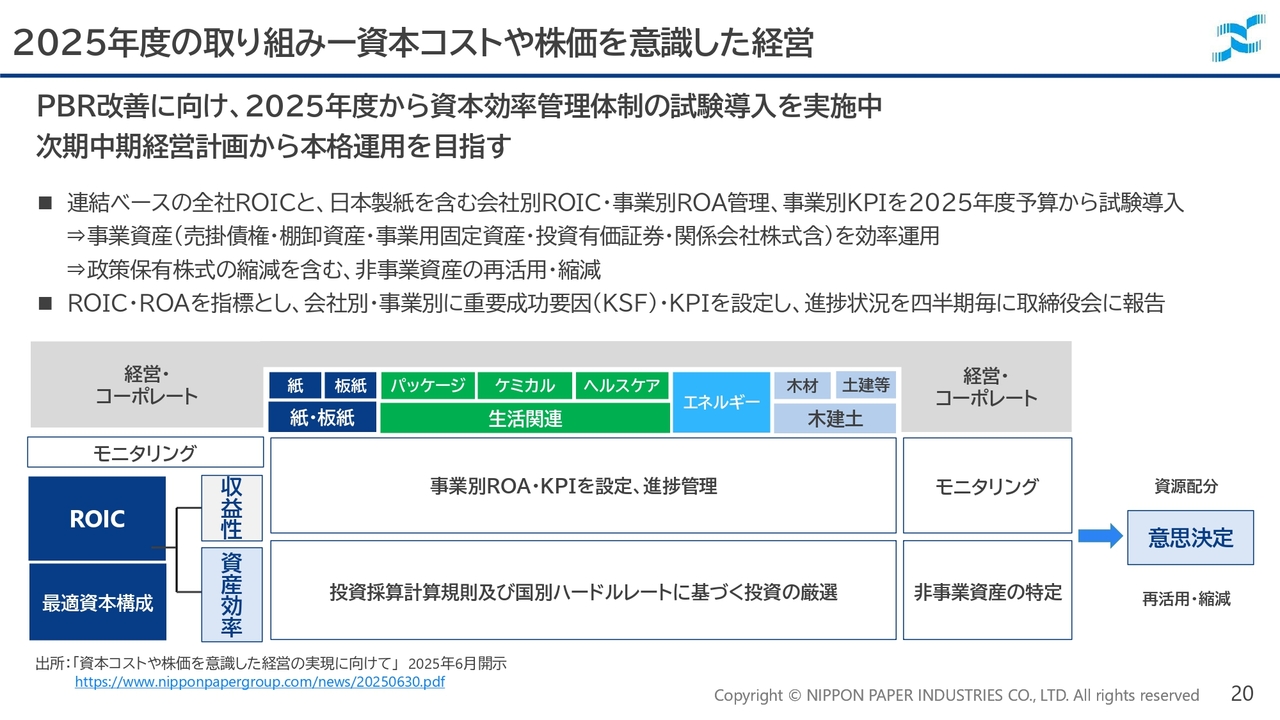 2025年度の取り組みー資本コストや株価を意識した経営

PBR改善に向け、2025年度から資本効率管理体制の試験導入を実施中
次期中期経営計画から本格運用を目指す

■ 連結ベースの全社ROICと、日本製紙を含む会社別ROIC・事業別ROA管理、事業別KPIを2025年度予算から試験導入
⇒事業資産(売掛債権・棚卸資産・事業用固定資産・投資有価証券・関係会社株式含)を効率運用
⇒政策保有株式の縮減を含む、非事業資産の再活用・縮減
■ ROIC・ROAを指標とし、会社別・事業別に重要成功要因(KSF)・KPIを設定し、進捗状況を四半期毎に取締役会に報告

経営・
コーポレート

紙
板紙
紙・板紙
パッケージ
ケミカル
ヘルスケア
生活関連
エネルギー
木材
土建等
木建土

経営・
コーポレート

モニタリング

ROIC

最適資本構成

収益性

資産効率

事業別ROA・KPIを設定、進捗管理

投資採算計算規則及び国別ハードルレートに基づく投資の厳選

モニタリング

非事業資産の特定

資源配分

意思決定

再活用・縮減

出所:「資本コストや株価を意識した経営の実現に向けて」 2025年6月開示
https://www.nipponpapergroup.com/news/20250630.pdf

Copyright © NIPPON PAPER INDUSTRIES CO., LTD. All rights reserved 20